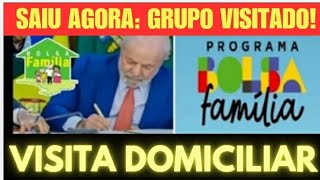 SAIU AGORA: GRUPO VISITADO!

BOLSA Família

PROGRAMA BOLSA família

VISITA DOMICILIAR